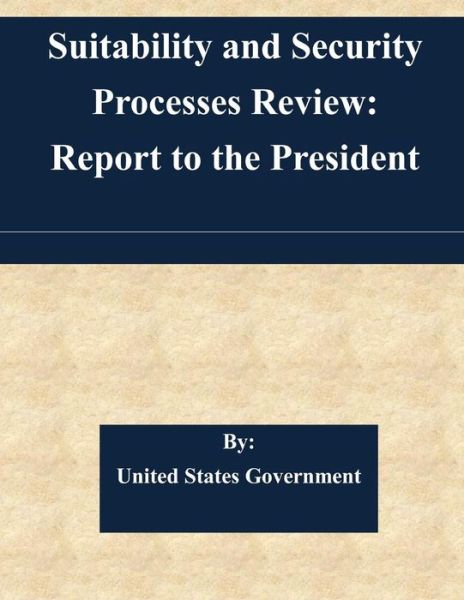 Suitability and Security Processes Review: Report to the President

By:
United States Government